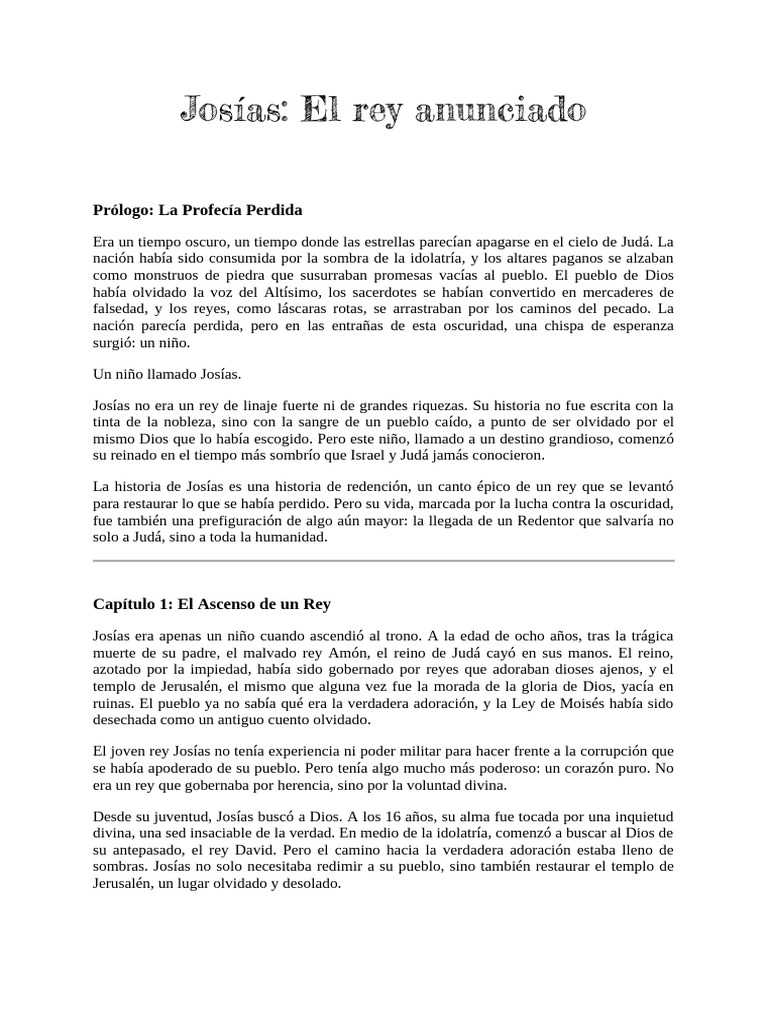 Josías: El rey anunciado

Prólogo: La Profecía Perdida

Era un tiempo oscuro, un tiempo donde las estrellas parecían apagarse en el cielo de Judá. La nación había sido consumida por la sombra de la idolatría, y los altares paganos se alzaban como monstruos de piedra que susurraban promesas vacías al pueblo. El pueblo de Dios había olvidado la voz del Altísimo, los sacerdotes se habían convertido en mercaderes de falsedad, y los reyes, como láscaras rotas, se arrastraban por los caminos del pecado. La nación parecía perdida, pero en las entrañas de esta oscuridad, una chispa de esperanza surgió: un niño.

Un niño llamado Josías.

Josías no era un rey de linaje fuerte ni de grandes riquezas. Su historia no fue escrita con la tinta de la nobleza, sino con la sangre de un pueblo caído, a punto de ser olvidado por el mismo Dios que lo había escogido. Pero este niño, llamado a un destino grandioso, comenzó su reinado en el tiempo más sombrío que Israel y Judá jamás conocieron.

La historia de Josías es una historia de redención, un canto épico de un rey que se levantó para restaurar lo que se había perdido. Pero su vida, marcada por la lucha contra la oscuridad, fue también una prefiguración de algo aún mayor: la llegada de un Redentor que salvaría no solo a Judá, sino a toda la humanidad.

Capítulo 1: El Ascenso de un Rey

Josías era apenas un niño cuando ascendió al trono. A la edad de ocho años, tras la trágica muerte de su padre, el malvado rey Amón, el reino de Judá cayó en sus manos. El reino, azotado por la impiedad, había sido gobernado por reyes que adoraban dioses ajenos, y el templo de Jerusalén, el mismo que alguna vez fue la morada de la gloria de Dios, yacía en ruinas. El pueblo ya no sabía qué era la verdadera adoración, y la Ley de Moisés había sido desechada como un antiguo cuento olvidado.

El joven rey Josías no tenía experiencia ni poder militar para hacer frente a la corrupción que se había apoderado de su pueblo. Pero tenía algo mucho más poderoso: un corazón puro. No era un rey que gobernaba por herencia, sino por la voluntad divina.

Desde su juventud, Josías buscó a Dios. A los 16 años, su alma fue tocada por una inquietud divina, una sed insaciable de la verdad. En medio de la idolatría, comenzó a buscar al Dios de su antepasado, el rey David. Pero el camino hacia la verdadera adoración estaba lleno de sombras. Josías no solo necesitaba redimir a su pueblo, sino también restaurar el templo de Jerusalén, un lugar olvidado y desolado.